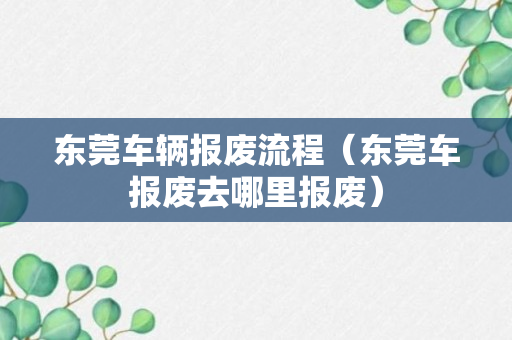 东莞车辆报废流程（东莞车报废去哪里报废）